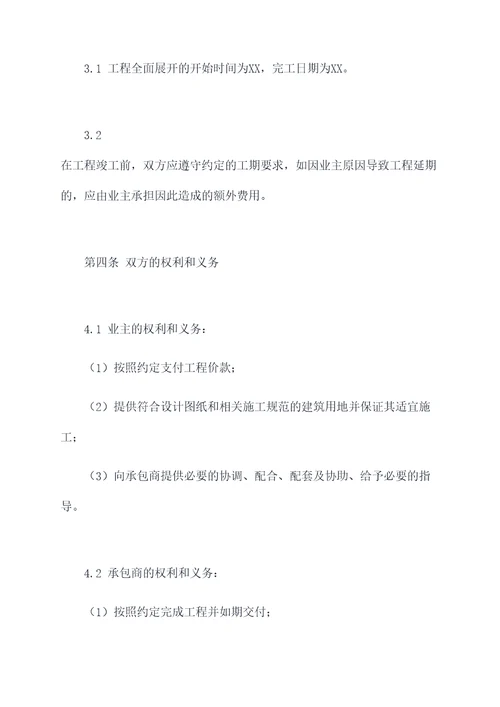 3.1 工程全面展开的开始时间为XX，完工日期为XX。

3.2

在工程竣工前，双方应遵守约定的工期要求，如因业主原因导致工程延期的，应由业主承担因此造成的额外费用。

第四条 双方的权利和义务

4.1 业主的权利和义务：

（1）按照约定支付工程价款；

（2）提供符合设计图纸和相关施工规范的建筑用地并保证其适宜施工；

（3）向承包商提供必要的协调、配合、配套及协助、给予必要的指导。

4.2 承包商的权利和义务：

（1）按照约定完成工程并如期交付；